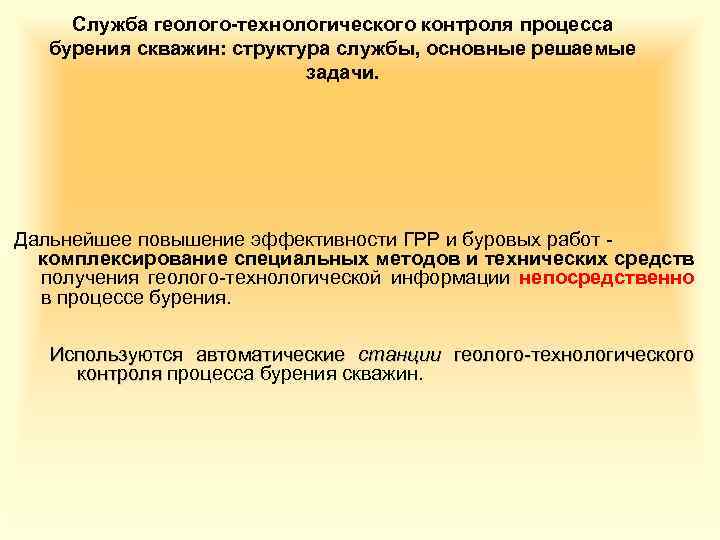 Служба геолого-технологического контроля процесса бурения скважин: структура службы, основные решаемые задачи.

Дальнейшее повышение эффективности ГРР и буровых работ - комплексирование специальных методов и технических средств получения геолого-технологической информации непосредственно в процессе бурения.

Используются автоматические станции геолого-технологического контроля процесса бурения скважин.